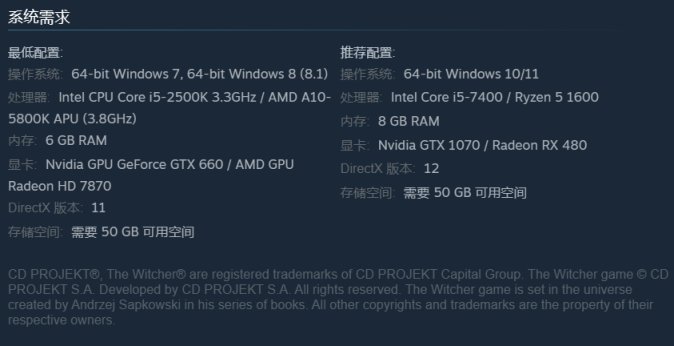 系统需求

最低配置:
操作系统: 64-bit Windows 7, 64-bit Windows 8 (8.1)
处理器: Intel CPU Core i5-2500K 3.3GHz / AMD A10-5800K APU (3.8GHz)
内存: 6 GB RAM
显卡: Nvidia GPU GeForce GTX 660 / AMD GPU Radeon HD 7870
DirectX 版本: 11
存储空间: 需要 50 GB 可用空间

推荐配置:
操作系统: 64-bit Windows 10/11
处理器: Intel Core i5-7400 / Ryzen 5 1600
内存: 8 GB RAM
显卡: Nvidia GTX 1070 / Radeon RX 480
DirectX 版本: 12
存储空间: 需要 50 GB 可用空间

CD PROJEKT®, The Witcher® are registered trademarks of CD PROJEKT Capital Group. The Witcher game © CD PROJEKT S.A. Developed by CD PROJEKT S.A. All rights reserved. The Witcher game is set in the universe created by Andrzej Sapkowski in his series of books. All other copyrights and trademarks are the property of their respective owners.